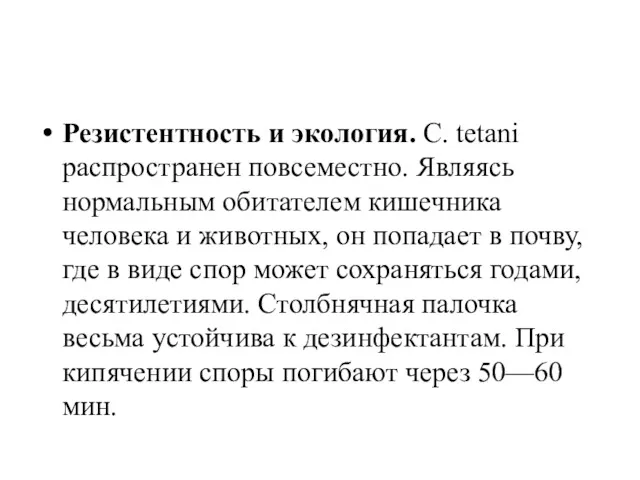 • Резистентность и экология. C. tetani распространен повсеместно. Являясь нормальным обитателем кишечника человека и животных, он попадает в почву, где в виде спор может сохраняться годами, десятилетиями. Столбнячная палочка весьма устойчива к дезинфектантам. При кипячении споры погибают через 50—60 мин.